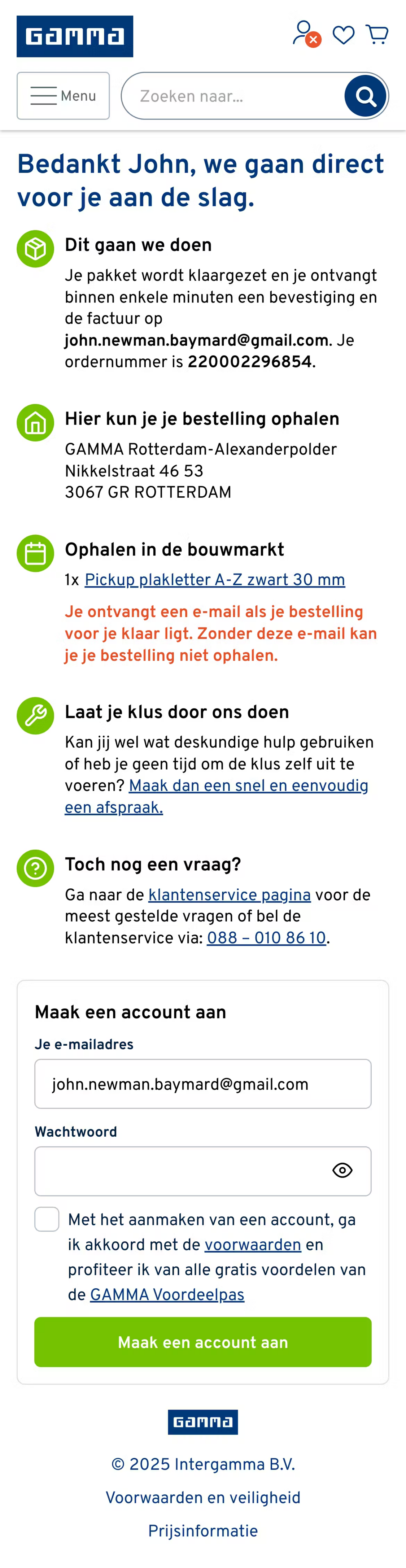 GAMMA

Menu

Zoeken naar...

Bedankt John, we gaan direct voor je aan de slag.

Dit gaan we doen

Je pakket wordt klaargezet en je ontvangt binnen enkele minuten een bevestiging en de factuur op john.newman.baymard@gmail.com. Je ordernummer is 220002296854.

Hier kun je je bestelling ophalen

GAMMA Rotterdam-Alexanderpolder
Nikkelstraat 46 53
3067 GR ROTTERDAM

Ophalen in de bouwmarkt

1x Pickup plakletter A-Z zwart 30 mm

Je ontvangt een e-mail als je bestelling voor je klaar ligt. Zonder deze e-mail kan je je bestelling niet ophalen.

Laat je klus door ons doen

Kan jij wel wat deskundige hulp gebruiken of heb je geen tijd om de klus zelf uit te voeren? Maak dan een snel en eenvoudig een afspraak.

Toch nog een vraag?

Ga naar de klantenservice pagina voor de meest gestelde vragen of bel de klantenservice via: 088 – 010 86 10.

Maak een account aan

Je e-mailadres

john.newman.baymard@gmail.com

Wachtwoord

Met het aanmaken van een account, ga ik akkoord met de voorwaarden en profiteer ik van alle gratis voordelen van de GAMMA Voordeelpas

Maak een account aan

GAMMA

© 2025 Intergamma B.V.

Voorwaarden en veiligheid

Prijsinformatie